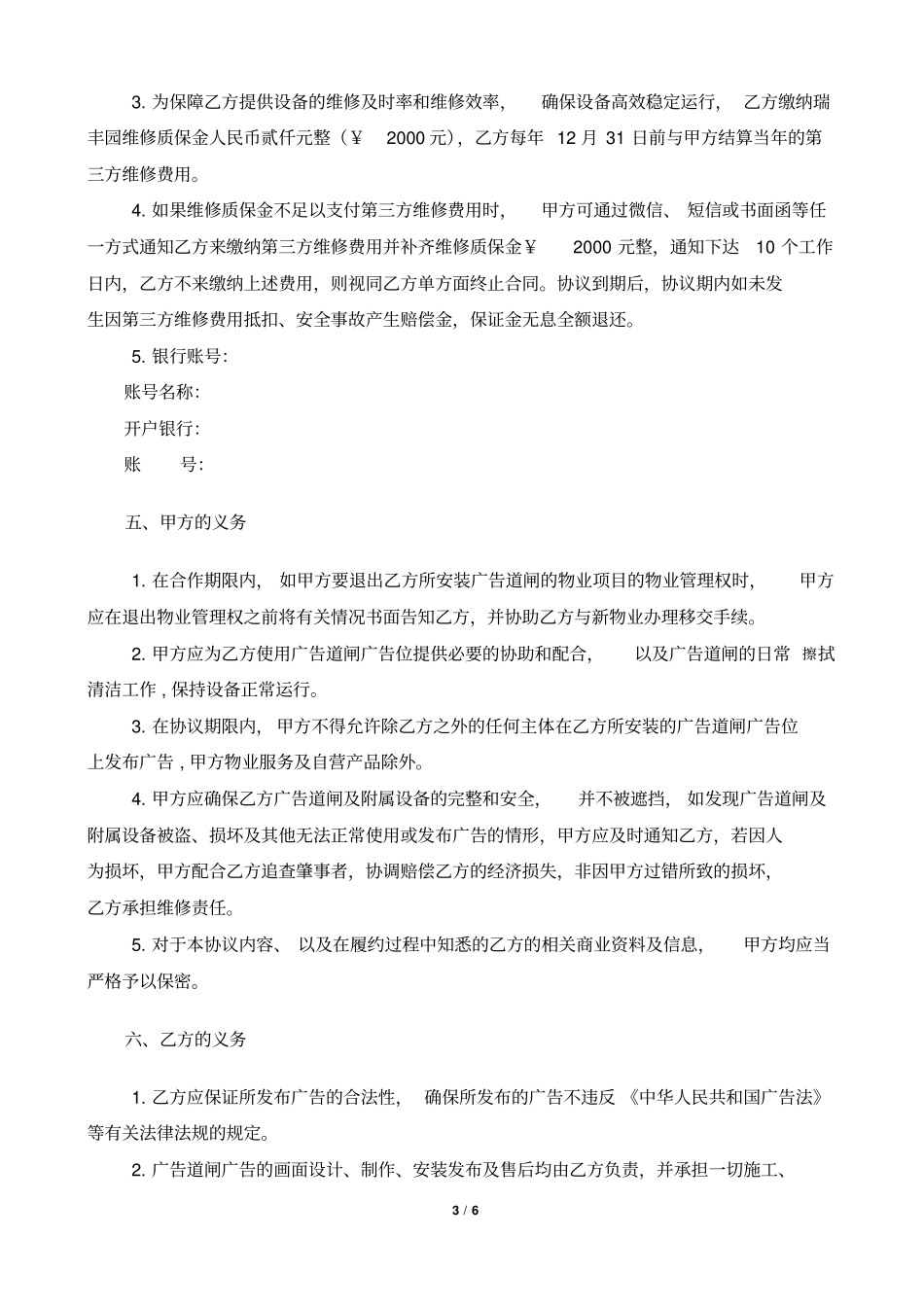 3. 为保障乙方提供设备的维修及时率和维修效率， 确保设备高效稳定运行， 乙方缴纳瑞丰园维修质保金人民币贰仟元整（￥ 2000 元），乙方每年 12 月 31 日前与甲方结算当年的第三方维修费用。

4. 如果维修质保金不足以支付第三方维修费用时， 甲方可通过微信、 短信或书面函等任一方式通知乙方来缴纳第三方维修费用并补齐维修质保金￥ 2000 元整，通知下达 10 个工作日内，乙方不来缴纳上述费用，则视同乙方单方面终止合同。协议到期后，协议期内如未发生因第三方维修费用抵扣、安全事故产生赔偿金，保证金无息全额退还。

5. 银行账号：

账号名称：

开户银行：

账 号：

五、甲方的义务

1. 在合作期限内， 如甲方要退出乙方所安装广告道闸的物业项目的物业管理权时， 甲方应在退出物业管理权之前将有关情况书面告知乙方，并协助乙方与新物业办理移交手续。

2. 甲方应为乙方使用广告道闸广告位提供必要的协助和配合， 以及广告道闸的日常 擦拭清洁工作 , 保持设备正常运行。

3. 在协议期限内， 甲方不得允许除乙方之外的任何主体在乙方所安装的广告道闸广告位上发布广告 , 甲方物业服务及自营产品除外。

4. 甲方应确保乙方广告道闸及附属设备的完整和安全， 并不被遮挡， 如发现广告道闸及附属设备被盗、损坏及其他无法正常使用或发布广告的情形，甲方应及时通知乙方，若因人为损坏，甲方配合乙方追查肇事者，协调赔偿乙方的经济损失，非因甲方过错所致的损坏，乙方承担维修责任。

5. 对于本协议内容、 以及在履约过程中知悉的乙方的相关商业资料及信息， 甲方均应当严格予以保密。

六、乙方的义务

1. 乙方应保证所发布广告的合法性， 确保所发布的广告不违反 《中华人民共和国广告法》等有关法律法规的规定。

2. 广告道闸广告的画面设计、制作、安装发布及售后均由乙方负责，并承担一切施工、

3 / 6